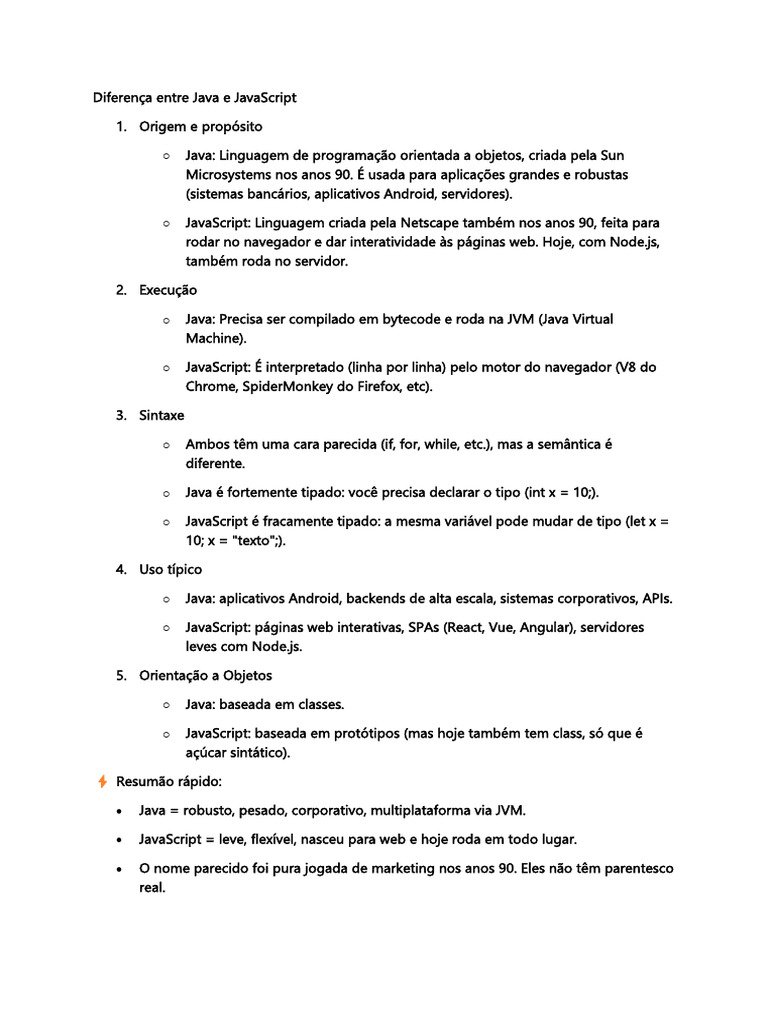 Diferença entre Java e JavaScript

1. Origem e propósito

   ○ Java: Linguagem de programação orientada a objetos, criada pela Sun Microsystems nos anos 90. É usada para aplicações grandes e robustas (sistemas bancários, aplicativos Android, servidores).

   ○ JavaScript: Linguagem criada pela Netscape também nos anos 90, feita para rodar no navegador e dar interatividade às páginas web. Hoje, com Node.js, também roda no servidor.

2. Execução

   ○ Java: Precisa ser compilado em bytecode e roda na JVM (Java Virtual Machine).

   ○ JavaScript: É interpretado (linha por linha) pelo motor do navegador (V8 do Chrome, SpiderMonkey do Firefox, etc).

3. Sintaxe

   ○ Ambos têm uma cara parecida (if, for, while, etc.), mas a semântica é diferente.

   ○ Java é fortemente tipado: você precisa declarar o tipo (int x = 10;).

   ○ JavaScript é fracamente tipado: a mesma variável pode mudar de tipo (let x = 10; x = "texto";).

4. Uso típico

   ○ Java: aplicativos Android, backends de alta escala, sistemas corporativos, APIs.

   ○ JavaScript: páginas web interativas, SPAs (React, Vue, Angular), servidores leves com Node.js.

5. Orientação a Objetos

   ○ Java: baseada em classes.

   ○ JavaScript: baseada em protótipos (mas hoje também tem class, só que é açúcar sintático).

⚡ Resumão rápido:

• Java = robusto, pesado, corporativo, multiplataforma via JVM.

• JavaScript = leve, flexível, nasceu para web e hoje roda em todo lugar.

• O nome parecido foi pura jogada de marketing nos anos 90. Eles não têm parentesco real.